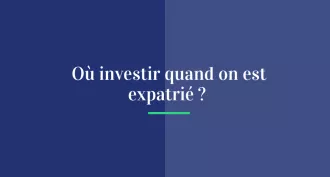 Où investir quand on est expatrié ?